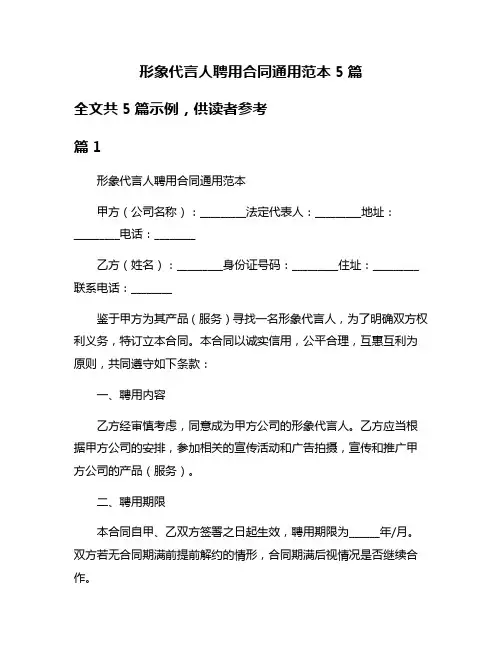 形象代言人聘用合同通用范本 5 篇

全文共 5 篇示例，供读者参考

篇 1

形象代言人聘用合同通用范本

甲方（公司名称）：________法定代表人：________地址：________电话：________

乙方（姓名）：________身份证号码：________住址：________联系电话：________

鉴于甲方为其产品（服务）寻找一名形象代言人，为了明确双方权利义务，特订立本合同。本合同以诚实信用，公平合理，互惠互利为原则，共同遵守如下条款：

一、聘用内容

乙方经审慎考虑，同意成为甲方公司的形象代言人。乙方应当根据甲方公司的安排，参加相关的宣传活动和广告拍摄，宣传和推广甲方公司的产品（服务）。

二、聘用期限

本合同自甲、乙双方签署之日起生效，聘用期限为______年/月。双方若无合同期满前提前解约的情形，合同期满后视情况是否继续合作。